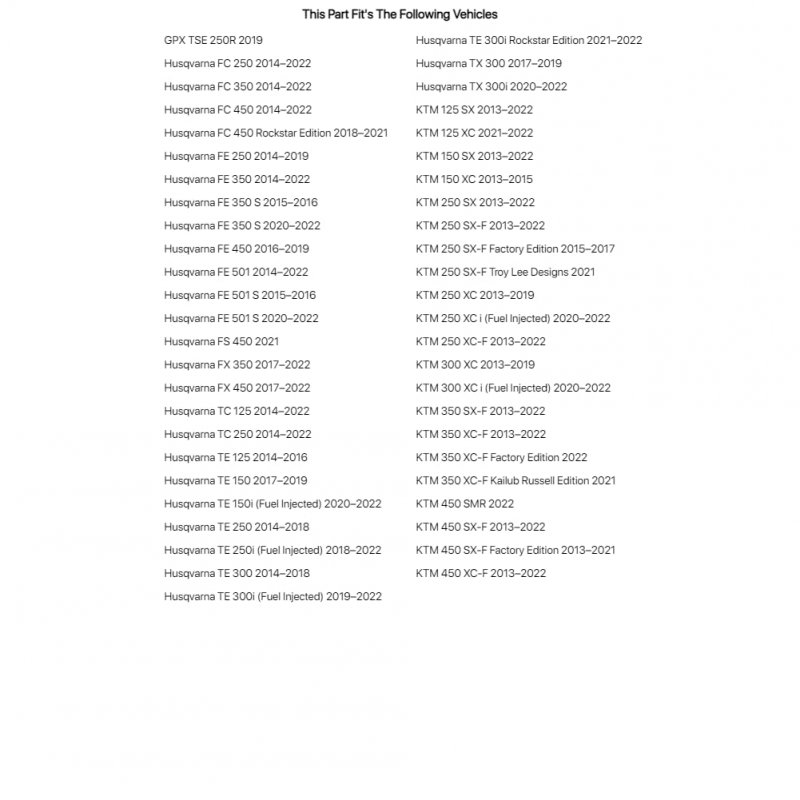 This Part Fit's The Following Vehicles

GPX TSE 250R 2019
Husqvarna FC 250 2014–2022
Husqvarna FC 350 2014–2022
Husqvarna FC 450 2014–2022
Husqvarna FC 450 Rockstar Edition 2018–2021
Husqvarna FE 250 2014–2019
Husqvarna FE 350 2014–2022
Husqvarna FE 350 S 2015–2016
Husqvarna FE 350 S 2020–2022
Husqvarna FE 450 2016–2019
Husqvarna FE 501 2014–2022
Husqvarna FE 501 S 2015–2016
Husqvarna FE 501 S 2020–2022
Husqvarna FS 450 2021
Husqvarna FX 350 2017–2022
Husqvarna FX 450 2017–2022
Husqvarna TC 125 2014–2022
Husqvarna TC 250 2014–2022
Husqvarna TE 125 2014–2016
Husqvarna TE 150 2017–2019
Husqvarna TE 150i (Fuel Injected) 2020–2022
Husqvarna TE 250 2014–2018
Husqvarna TE 250i (Fuel Injected) 2018–2022
Husqvarna TE 300 2014–2018
Husqvarna TE 300i (Fuel Injected) 2019–2022

Husqvarna TE 300i Rockstar Edition 2021–2022
Husqvarna TX 300 2017–2019
Husqvarna TX 300i 2020–2022
KTM 125 SX 2013–2022
KTM 125 XC 2021–2022
KTM 150 SX 2013–2022
KTM 150 XC 2013–2015
KTM 250 SX 2013–2022
KTM 250 SX-F 2013–2022
KTM 250 SX-F Factory Edition 2015–2017
KTM 250 SX-F Troy Lee Designs 2021
KTM 250 XC 2013–2019
KTM 250 XC i (Fuel Injected) 2020–2022
KTM 250 XC-F 2013–2022
KTM 300 XC 2013–2019
KTM 300 XC i (Fuel Injected) 2020–2022
KTM 350 SX-F 2013–2022
KTM 350 XC-F 2013–2022
KTM 350 XC-F Factory Edition 2022
KTM 350 XC-F Kailub Russell Edition 2021
KTM 450 SMR 2022
KTM 450 SX-F 2013–2022
KTM 450 SX-F Factory Edition 2013–2021
KTM 450 XC-F 2013–2022